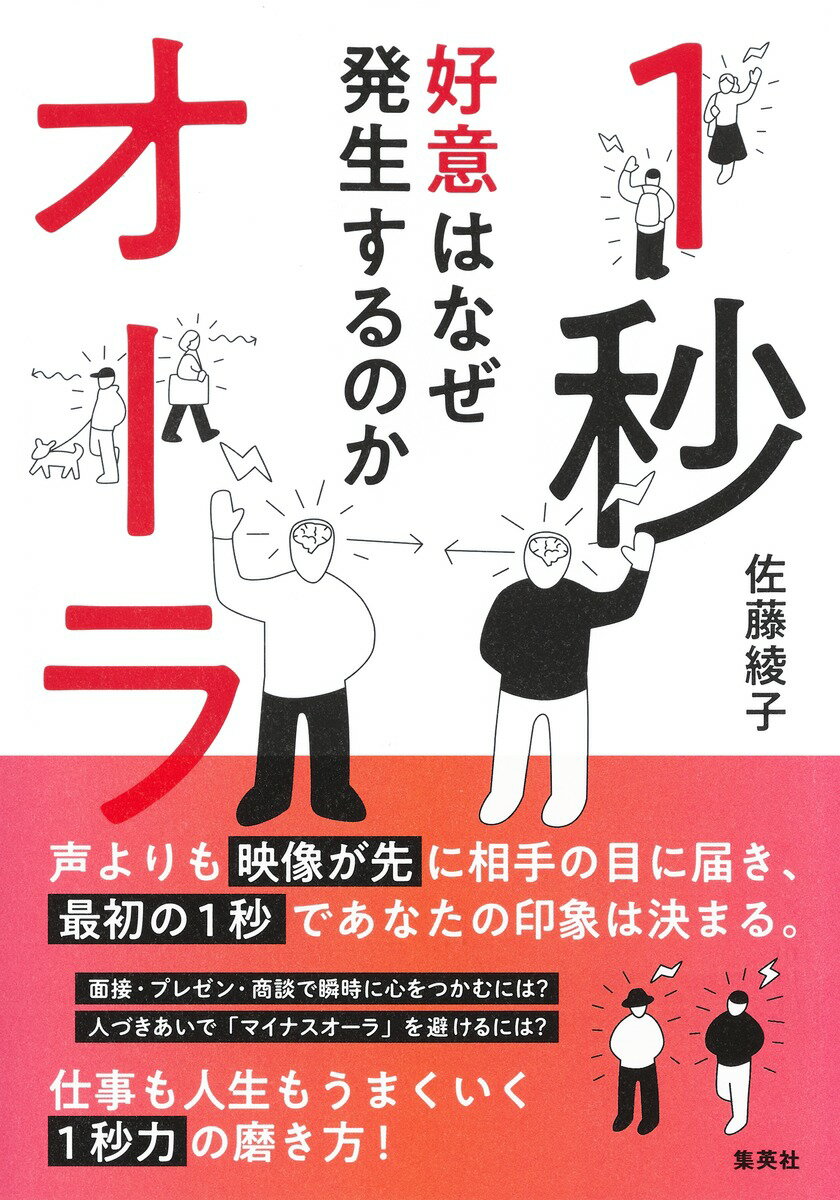 1秒オーラ

好意はなぜ発生するのか

佐藤綾子

声よりも映像が先に相手の目に届き、最初の1秒であなたの印象は決まる。

面接・プレゼン・商談で瞬時に心をつかむには?
人づきあいで「マイナスオーラ」を避けるには?

仕事も人生もうまくいく1秒力の磨き方!

集英社